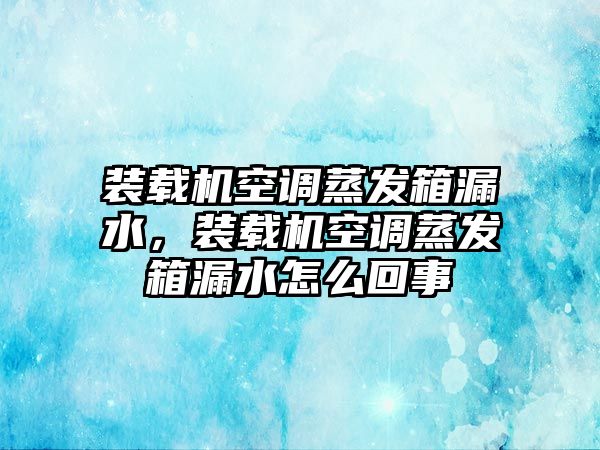 装载机空调蒸发箱漏水，装载机空调蒸发箱漏水怎么回事